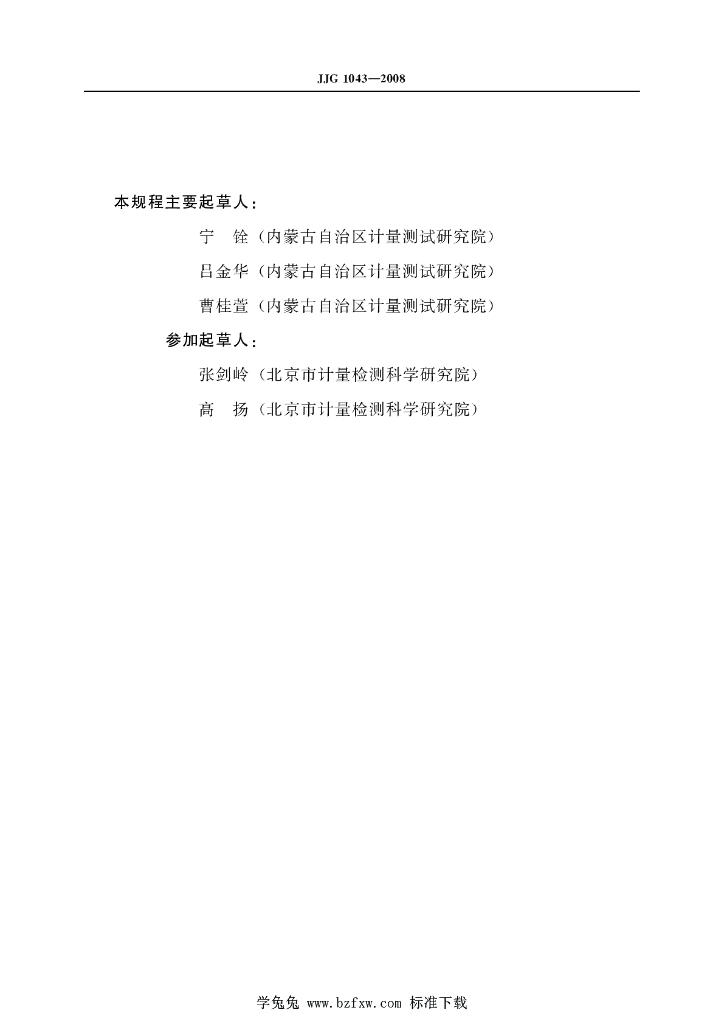 JJG 1043—2008

本规程主要起草人：

宁　铨（内蒙古自治区计量测试研究院）

吕金华（内蒙古自治区计量测试研究院）

曹桂萱（内蒙古自治区计量测试研究院）

参加起草人：

张剑岭（北京市计量检测科学研究院）

高　扬（北京市计量检测科学研究院）

学兔兔 www.bzfxw.com 标准下载